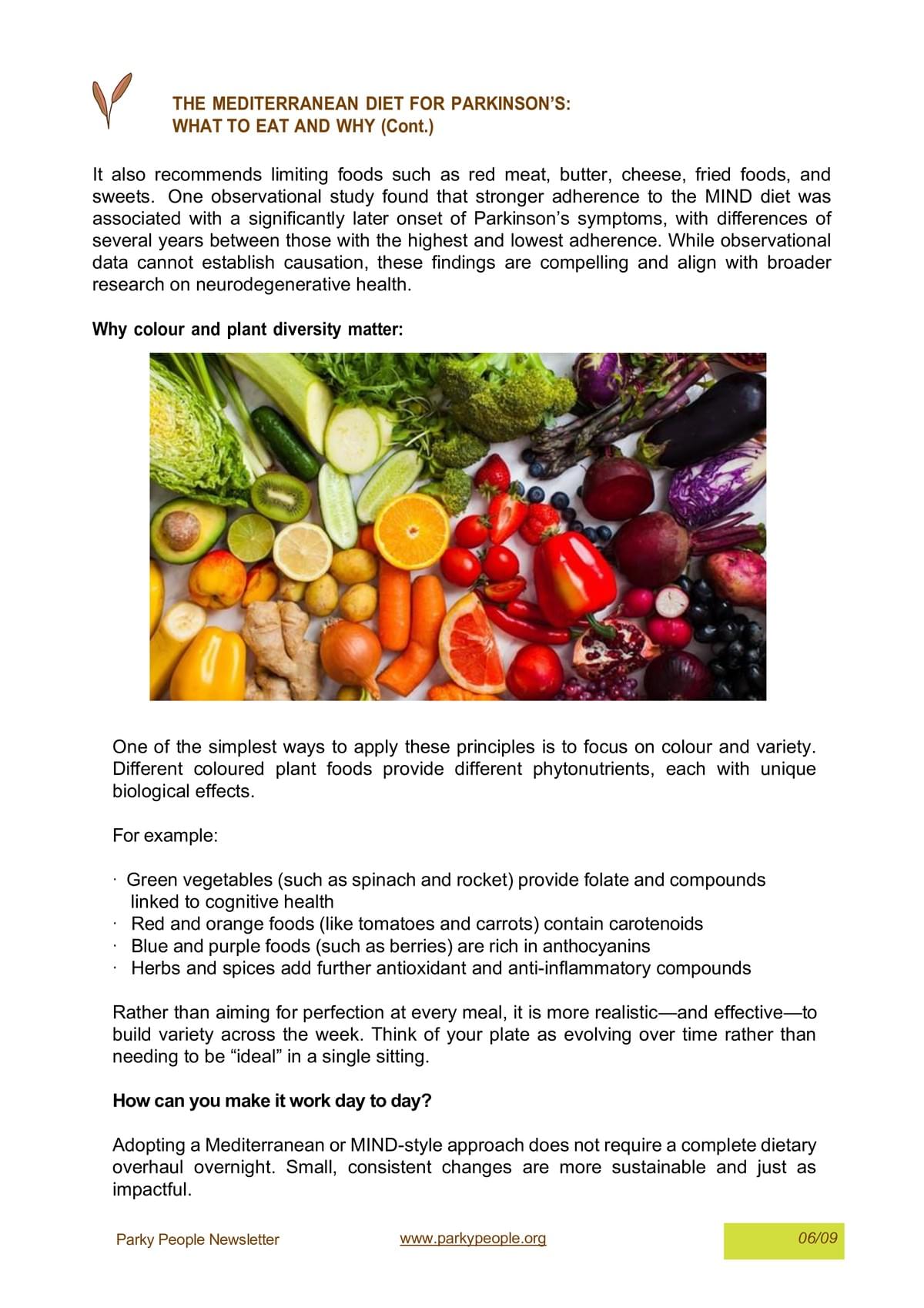 THE MEDITERRANEAN DIET FOR PARKINSON'S:
WHAT TO EAT AND WHY (Cont.)

It also recommends limiting foods such as red meat, butter, cheese, fried foods, and sweets. One observational study found that stronger adherence to the MIND diet was associated with a significantly later onset of Parkinson's symptoms, with differences of several years between those with the highest and lowest adherence. While observational data cannot establish causation, these findings are compelling and align with broader research on neurodegenerative health.

Why colour and plant diversity matter:

One of the simplest ways to apply these principles is to focus on colour and variety. Different coloured plant foods provide different phytonutrients, each with unique biological effects.

For example:

· Green vegetables (such as spinach and rocket) provide folate and compounds linked to cognitive health
· Red and orange foods (like tomatoes and carrots) contain carotenoids
· Blue and purple foods (such as berries) are rich in anthocyanins
· Herbs and spices add further antioxidant and anti-inflammatory compounds

Rather than aiming for perfection at every meal, it is more realistic—and effective—to build variety across the week. Think of your plate as evolving over time rather than needing to be "ideal" in a single sitting.

How can you make it work day to day?

Adopting a Mediterranean or MIND-style approach does not require a complete dietary overhaul overnight. Small, consistent changes are more sustainable and just as impactful.

Parky People Newsletter www.parkypeople.org 06/09